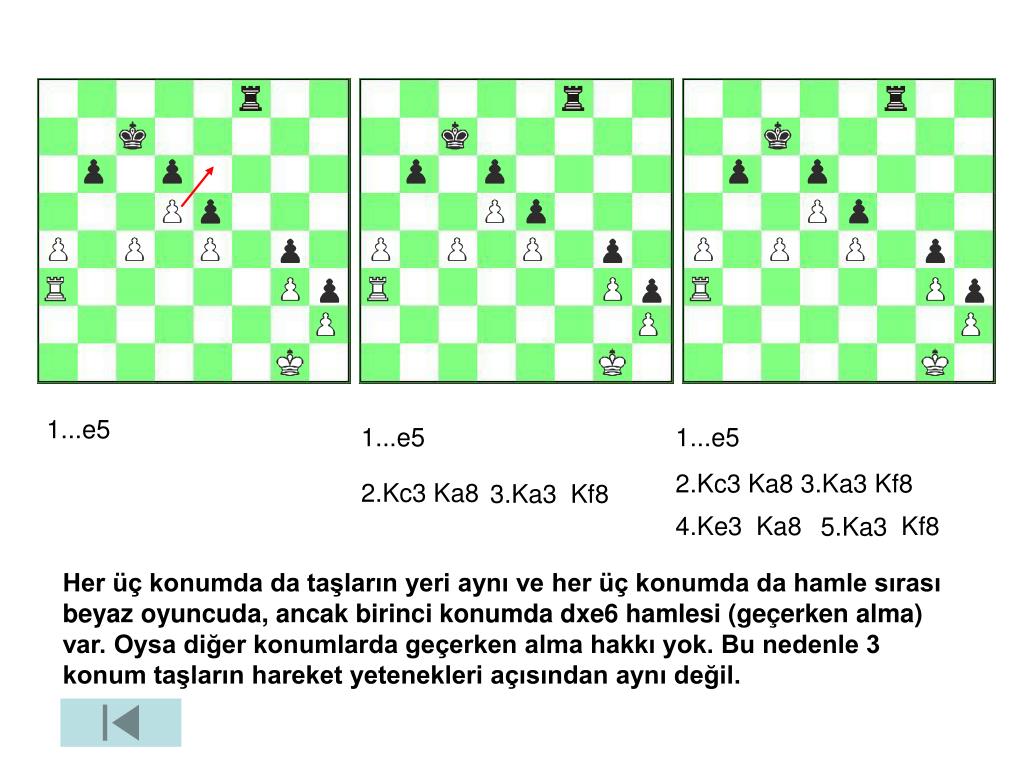 1...e5

1...e5

2.Kc3 Ka8 3.Ka3 Kf8

1...e5

2.Kc3 Ka8 3.Ka3 Kf8

4.Ke3 Ka8 5.Ka3 Kf8

Her üç konumda da taşların yeri aynı ve her üç konumda da hamle sırası beyaz oyuncuda, ancak birinci konumda dxe6 hamlesi (geçerken alma) var. Oysa diğer konumlarda geçerken alma hakkı yok. Bu nedenle 3 konum taşların hareket yetenekleri açısından aynı değil.